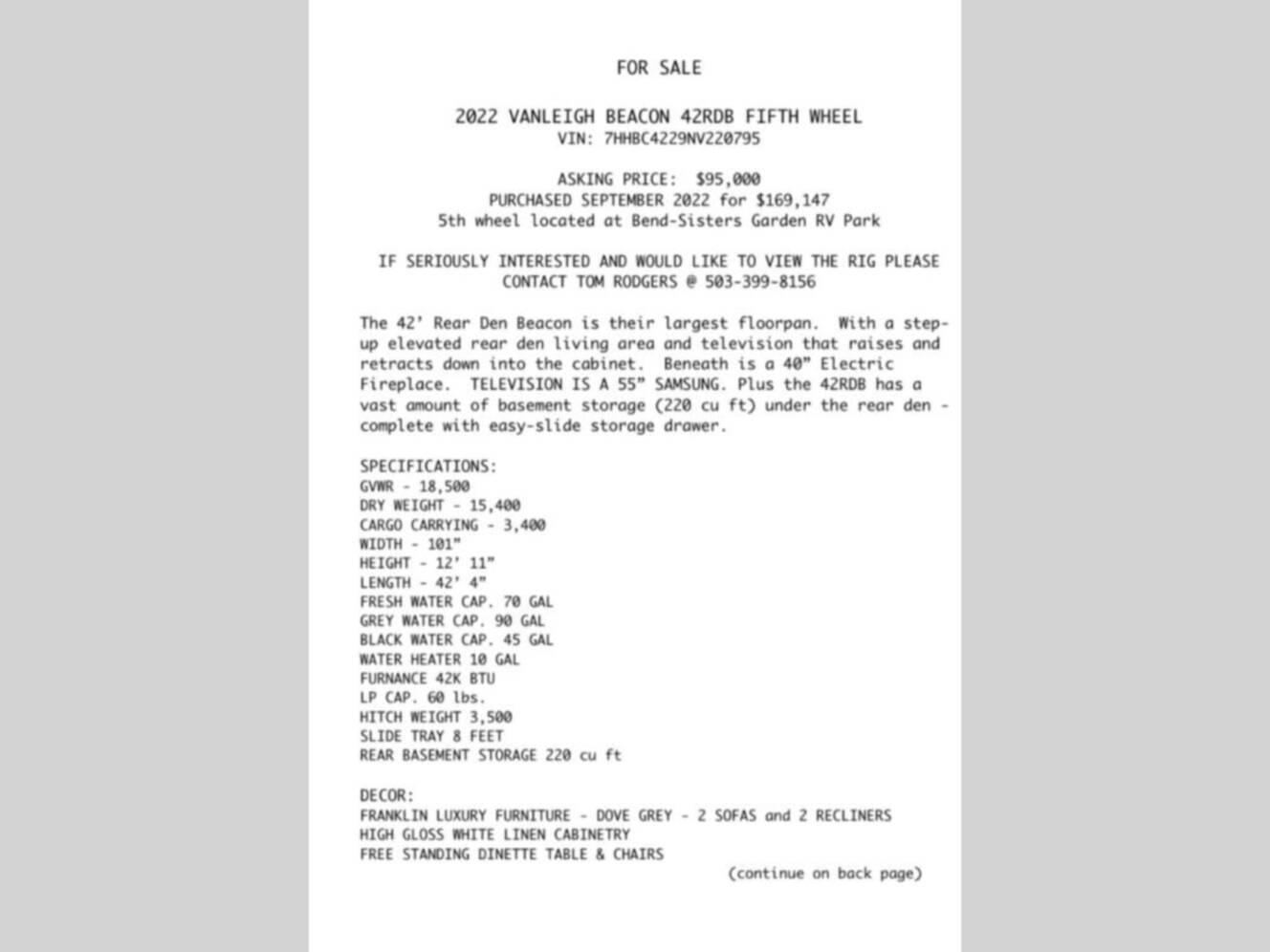 FOR SALE

2022 VANLEIGH BEACON 42RDB FIFTH WHEEL
VIN: 7HHBC4229NV220795

ASKING PRICE: $95,000
PURCHASED SEPTEMBER 2022 for $169,147
5th wheel located at Bend-Sisters Garden RV Park

IF SERIOUSLY INTERESTED AND WOULD LIKE TO VIEW THE RIG PLEASE CONTACT TOM RODGERS @ 503-399-8156

The 42' Rear Den Beacon is their largest floorpan. With a step-up elevated rear den living area and television that raises and retracts down into the cabinet. Beneath is a 40" Electric Fireplace. TELEVISION IS A 55" SAMSUNG. Plus the 42RDB has a vast amount of basement storage (220 cu ft) under the rear den - complete with easy-slide storage drawer.

SPECIFICATIONS:
GVWR - 18,500
DRY WEIGHT - 15,400
CARGO CARRYING - 3,400
WIDTH - 101"
HEIGHT - 12' 11"
LENGTH - 42' 4"
FRESH WATER CAP. 70 GAL
GREY WATER CAP. 90 GAL
BLACK WATER CAP. 45 GAL
WATER HEATER 10 GAL
FURNANCE 42K BTU
LP CAP. 60 lbs.
HITCH WEIGHT 3,500
SLIDE TRAY 8 FEET
REAR BASEMENT STORAGE 220 cu ft

DECOR:
FRANKLIN LUXURY FURNITURE - DOVE GREY - 2 SOFAS and 2 RECLINERS
HIGH GLOSS WHITE LINEN CABINETRY
FREE STANDING DINETTE TABLE & CHAIRS
(continue on back page)